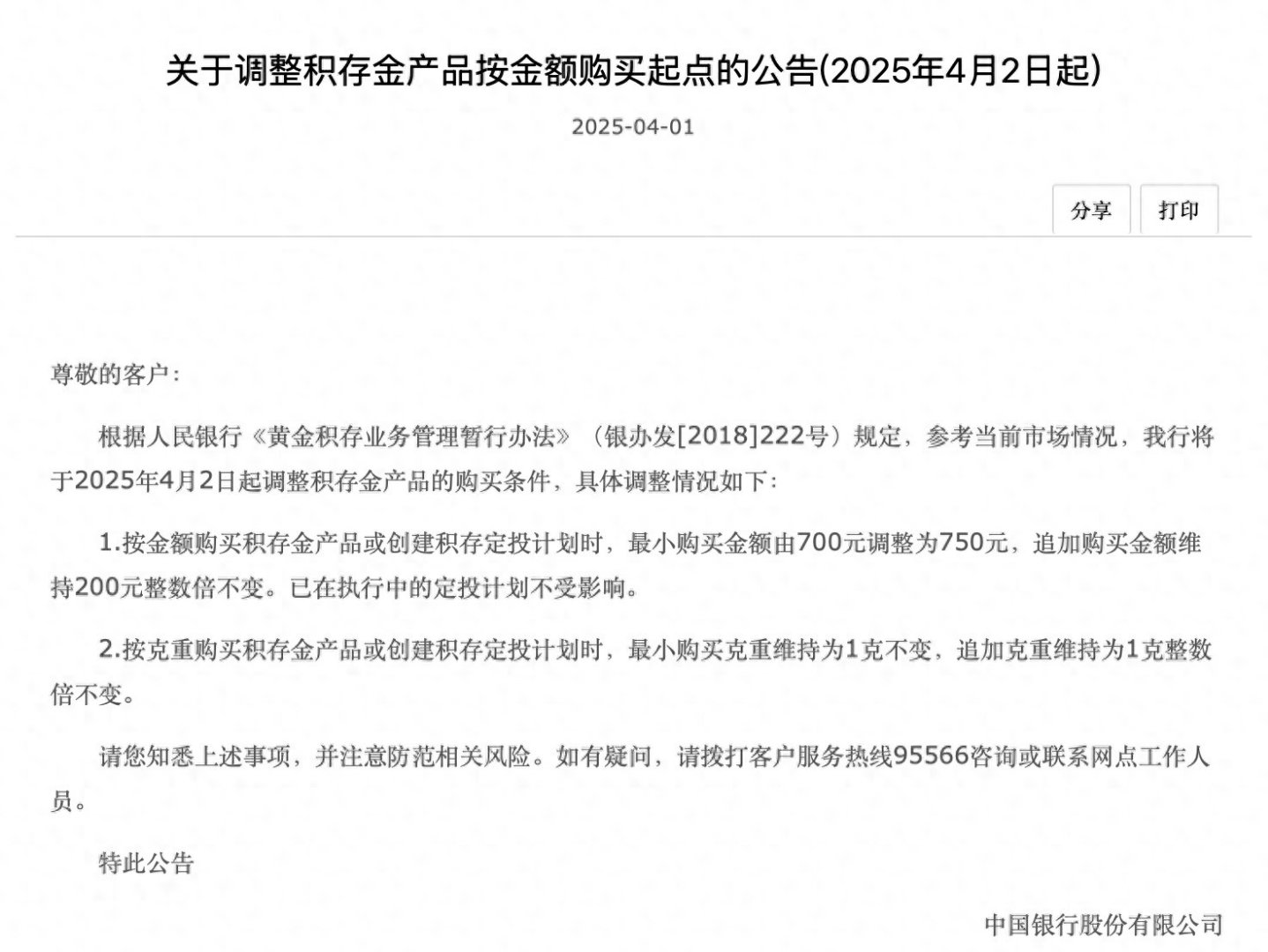 关于调整积存金产品按金额购买起点的公告(2025年4月2日起)

2025-04-01

分享 打印

尊敬的客户：

根据人民银行《黄金积存业务管理暂行办法》（银办发[2018]222号）规定，参考当前市场情况，我行将于2025年4月2日起调整积存金产品的购买条件，具体调整情况如下：

1.按金额购买积存金产品或创建积存定投计划时，最小购买金额由700元调整为750元，追加购买金额维持200元整数倍不变。已在执行中的定投计划不受影响。

2.按克重购买积存金产品或创建积存定投计划时，最小购买克重维持为1克不变，追加克重维持为1克整数倍不变。

请您知悉上述事项，并注意防范相关风险。如有疑问，请拨打客户服务热线95566咨询或联系网点工作人员。

特此公告

中国银行股份有限公司